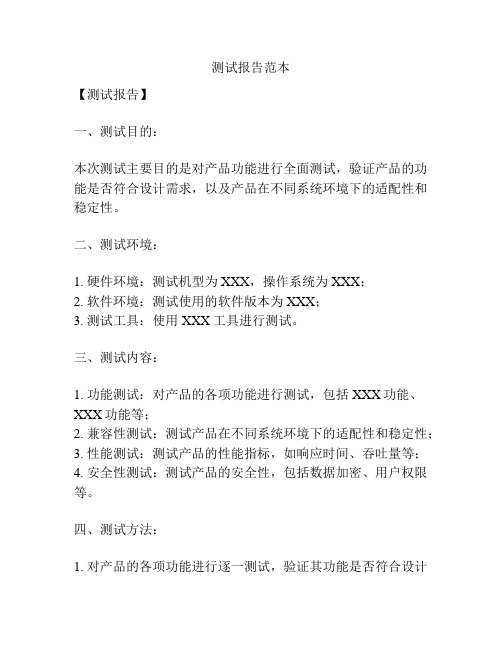 测试报告范本

【测试报告】

一、测试目的：

本次测试主要目的是对产品功能进行全面测试，验证产品的功能是否符合设计需求，以及产品在不同系统环境下的适配性和稳定性。

二、测试环境：

1. 硬件环境：测试机型为 XXX，操作系统为 XXX；
2. 软件环境：测试使用的软件版本为 XXX；
3. 测试工具：使用 XXX 工具进行测试。

三、测试内容：

1. 功能测试：对产品的各项功能进行测试，包括 XXX 功能、XXX 功能等；
2. 兼容性测试：测试产品在不同系统环境下的适配性和稳定性；
3. 性能测试：测试产品的性能指标，如响应时间、吞吐量等；
4. 安全性测试：测试产品的安全性，包括数据加密、用户权限等。

四、测试方法：

1. 对产品的各项功能进行逐一测试，验证其功能是否符合设计